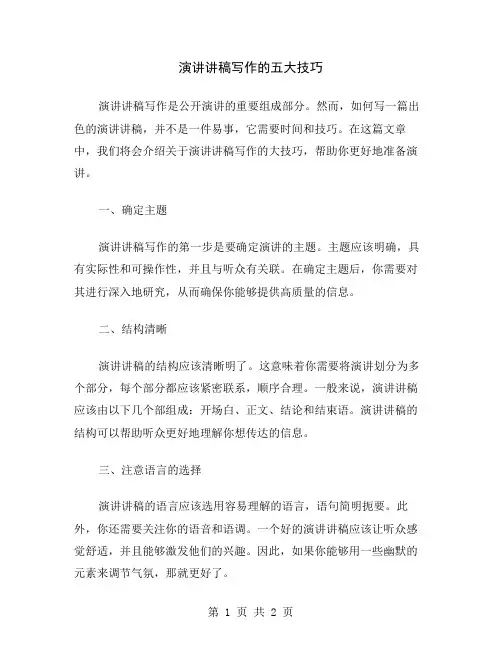 演讲讲稿写作的五大技巧

演讲讲稿写作是公开演讲的重要组成部分。然而，如何写一篇出色的演讲讲稿，并不是一件易事，它需要时间和技巧。在这篇文章中，我们将会介绍关于演讲讲稿写作的大技巧，帮助你更好地准备演讲。

一、确定主题

演讲讲稿写作的第一步是要确定演讲的主题。主题应该明确，具有实际性和可操作性，并且与听众有关联。在确定主题后，你需要对其进行深入地研究，从而确保你能够提供高质量的信息。

二、结构清晰

演讲讲稿的结构应该清晰明了。这意味着你需要将演讲划分为多个部分，每个部分都应该紧密联系，顺序合理。一般来说，演讲讲稿应该由以下几个部组成：开场白、正文、结论和结束语。演讲讲稿的结构可以帮助听众更好地理解你想传达的信息。

三、注意语言的选择

演讲讲稿的语言应该选用容易理解的语言，语句简明扼要。此外，你还需要关注你的语音和语调。一个好的演讲讲稿应该让听众感觉舒适，并且能够激发他们的兴趣。因此，如果你能够用一些幽默的元素来调节气氛，那就更好了。

第 1 页 共 2 页